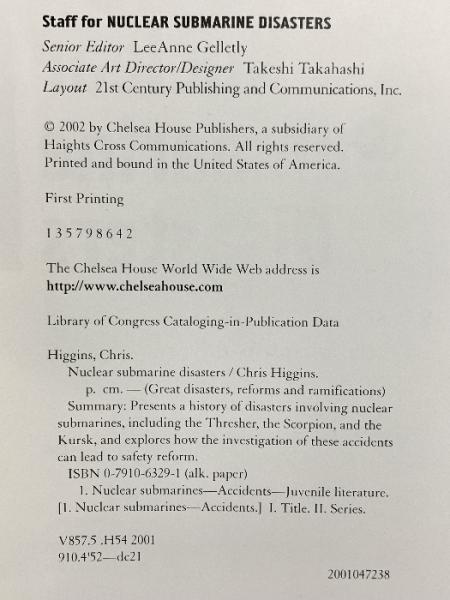 Staff for NUCLEAR SUBMARINE DISASTERS
Senior Editor LeeAnne Gelletly
Associate Art Director/Designer Takeshi Takahashi
Layout 21st Century Publishing and Communications, Inc.

© 2002 by Chelsea House Publishers, a subsidiary of Haights Cross Communications. All rights reserved. Printed and bound in the United States of America.

First Printing

1 3 5 7 9 8 6 4 2

The Chelsea House World Wide Web address is
http://www.chelseahouse.com

Library of Congress Cataloging-in-Publication Data

Higgins, Chris.
Nuclear submarine disasters / Chris Higgins.
p. cm. — (Great disasters, reforms and ramifications)
Summary: Presents a history of disasters involving nuclear submarines, including the Thresher, the Scorpion, and the Kursk, and explores how the investigation of these accidents can lead to safety reform.
ISBN 0-7910-6329-1 (alk. paper)
1. Nuclear submarines—Accidents—Juvenile literature. [1. Nuclear submarines—Accidents.] I. Title. II. Series.

V857.5 .H54 2001
910.4'52—dc21

2001047238